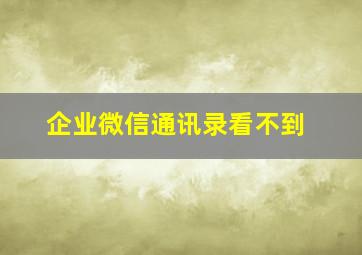 企业微信通讯录看不到